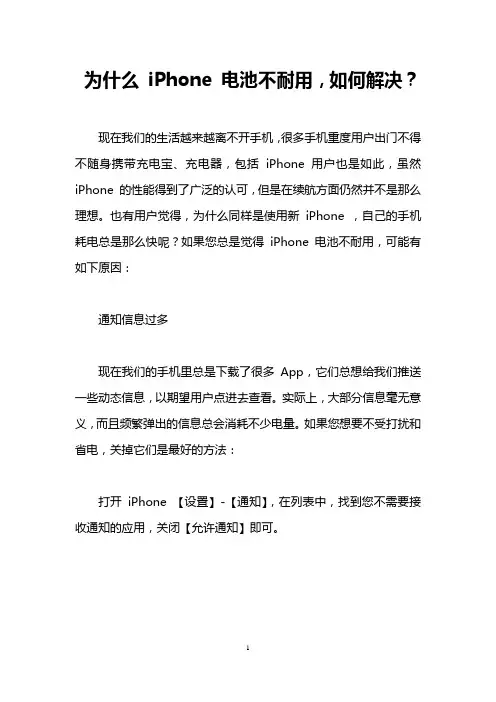 为什么 iPhone 电池不耐用，如何解决？

现在我们的生活越来越离不开手机，很多手机重度用户出门不得不随身携带充电宝、充电器，包括 iPhone 用户也是如此，虽然 iPhone 的性能得到了广泛的认可，但是在续航方面仍然并不是那么理想。也有用户觉得，为什么同样是使用新 iPhone ，自己的手机耗电总是那么快呢？如果您总是觉得 iPhone 电池不耐用，可能有如下原因：

通知信息过多

现在我们的手机里总是下载了很多 App，它们总想给我们推送一些动态信息，以期望用户点进去查看。实际上，大部分信息毫无意义，而且频繁弹出的信息总会消耗不少电量。如果您想要不受打扰和省电，关掉它们是最好的方法：

打开 iPhone 【设置】-【通知】，在列表中，找到您不需要接收通知的应用，关闭【允许通知】即可。

1